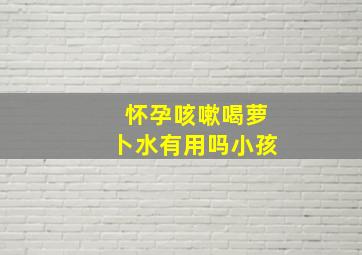 怀孕咳嗽喝萝卜水有用吗小孩